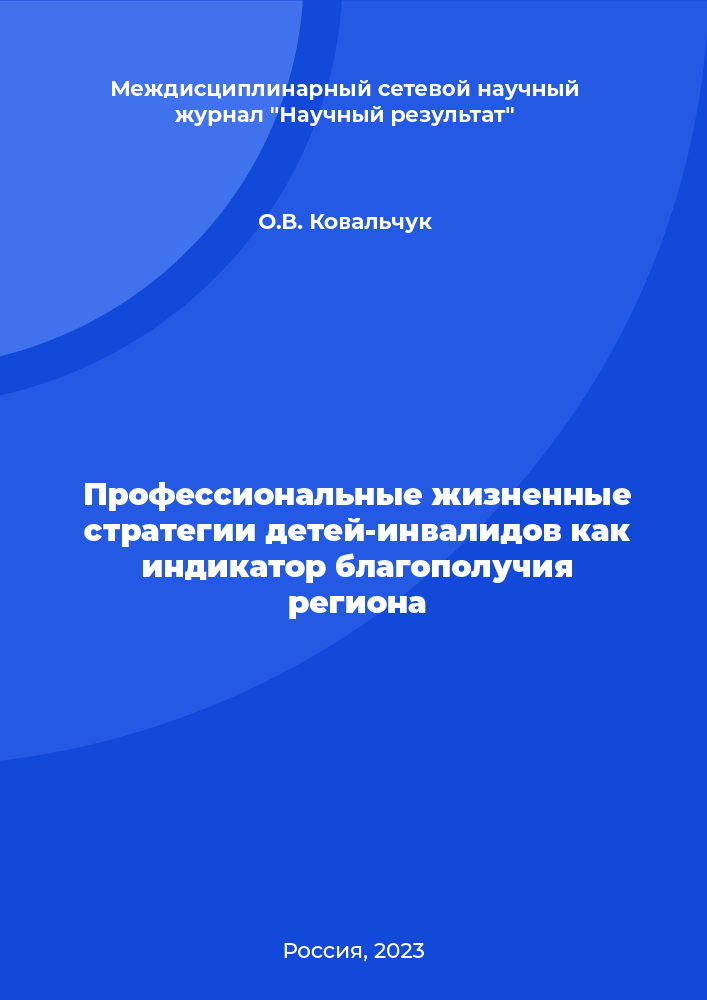 Междисциплинарный сетевой научный журнал "Научный результат"

О.В. Ковальчук

Профессиональные жизненные стратегии детей-инвалидов как индикатор благополучия региона

Россия, 2023